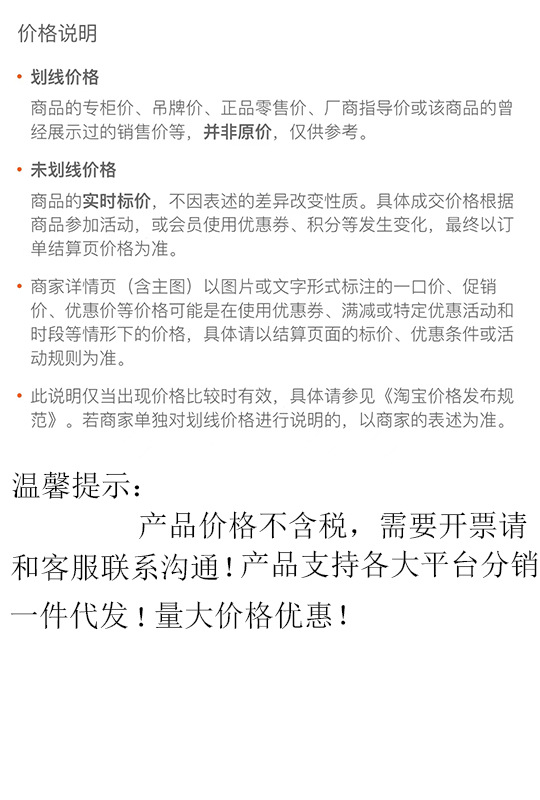 价格说明

• 划线价格
商品的专柜价、吊牌价、正品零售价、厂商指导价或该商品的曾经展示过的销售价等，并非原价，仅供参考。

• 未划线价格
商品的实时标价，不因表述的差异改变性质。具体成交价格根据商品参加活动，或会员使用优惠券、积分等发生变化，最终以订单结算页价格为准。

• 商家详情页（含主图）以图片或文字形式标注的一口价、促销价、优惠价等价格可能是在使用优惠券、满减或特定优惠活动和时段等情形下的价格，具体请以结算页面的标价、优惠条件或活动规则为准。

• 此说明仅当出现价格比较时有效，具体请参见《淘宝价格发布规范》。若商家单独对划线价格进行说明的，以商家的表述为准。

温馨提示：

产品价格不含税，需要开票请和客服联系沟通！产品支持各大平台分销一件代发！量大价格优惠！